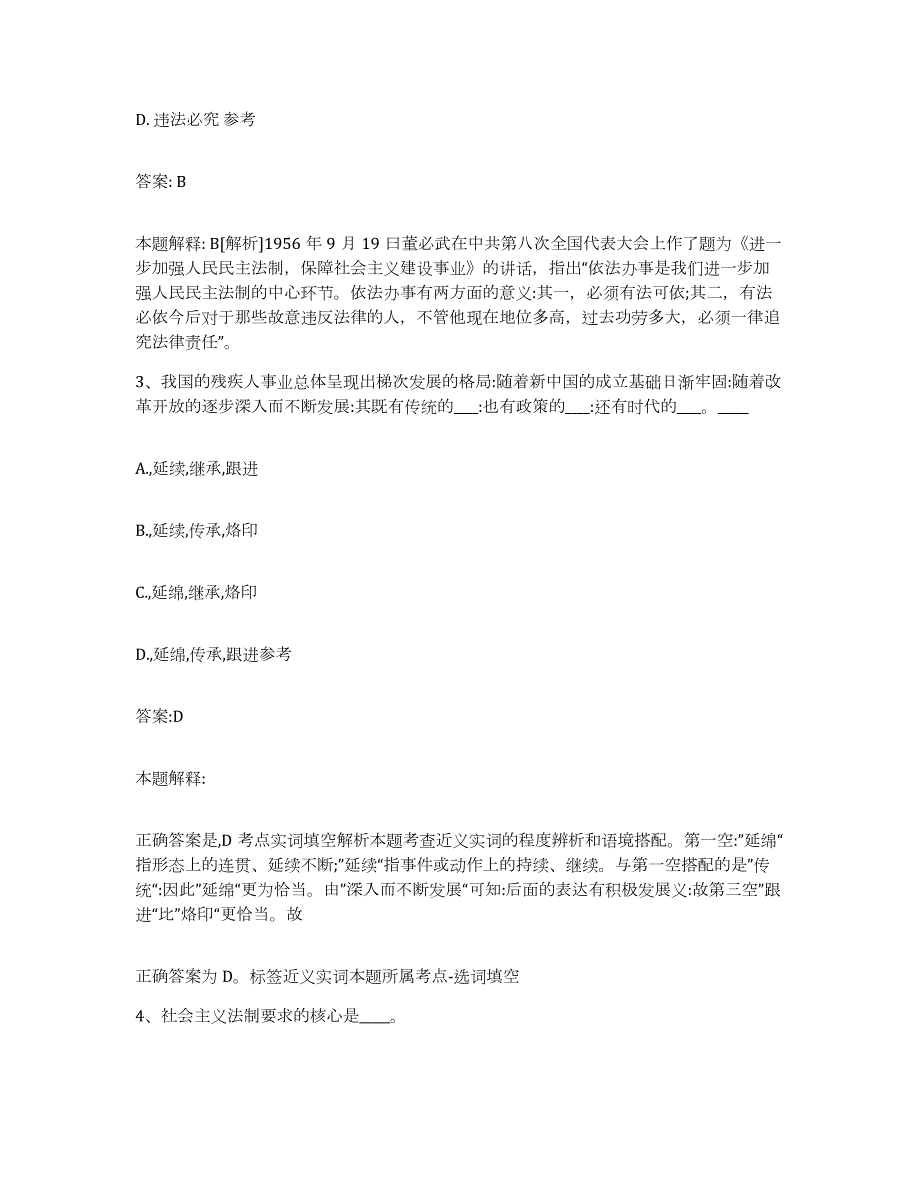 D. 违法必究 参考

答案: B

本题解释: B[解析]1956 年 9 月 19 日董必武在中共第八次全国代表大会上作了题为《进一步加强人民民主法制，保障社会主义建设事业》的讲话，指出"依法办事是我们进一步加强人民民主法制的中心环节。依法办事有两方面的意义:其一，必须有法可依;其二，有法必依今后对于那些故意违反法律的人，不管他现在地位多高，过去功劳多大，必须一律追究法律责任"。

3、我国的残疾人事业总体呈现出梯次发展的格局:随着新中国的成立基础日渐牢固:随着改革开放的逐步深入而不断发展:其既有传统的___:也有政策的___:还有时代的___。____

A.,延续,继承,跟进

B.,延续,传承,烙印

C.,延绵,继承,烙印

D.,延绵,传承,跟进参考

答案:D

本题解释:

正确答案是,D 考点实词填空解析本题考查近义实词的程度辨析和语境搭配。第一空:"延绵"指形态上的连贯、延续不断;"延续"指事件或动作上的持续、继续。与第一空搭配的是"传统":因此"延绵"更为恰当。由"深入而不断发展"可知:后面的表达有积极发展义:故第三空"跟进"比"烙印"更恰当。故

正确答案为 D。标签近义实词本题所属考点-选词填空

4、社会主义法制要求的核心是____。